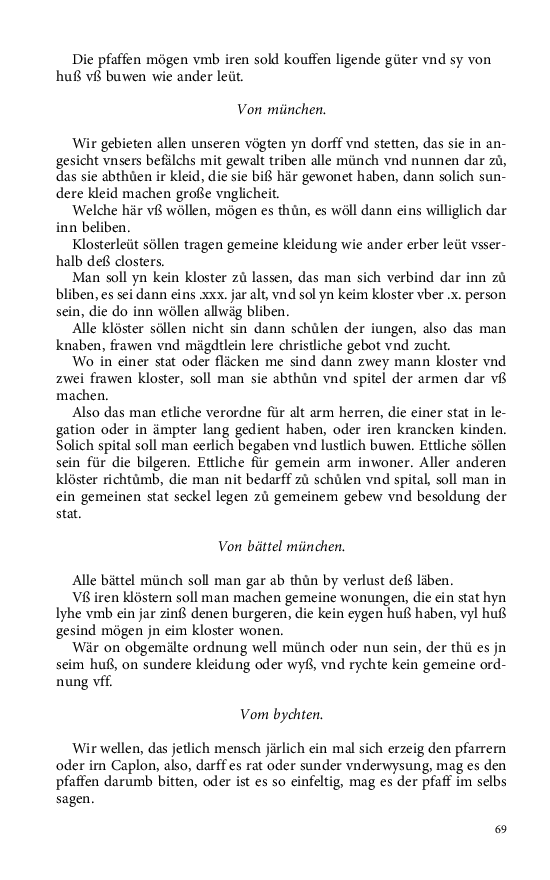 Die pfaffen mögen vmb iren sold kouffen ligende güter vnd sy von huß vß buwen wie ander leüt.

Von münchen.

Wir gebieten allen unseren vögten yn dorff vnd stetten, das sie in angesicht vnsers befälchs mit gewalt triben alle münch vnd nunnen dar zů, das sie abthůen ir kleid, die sie biß här gewonet haben, dann solich sundere kleid machen große vnglicheit.

Welche här vß wöllen, mögen es thůn, es wöll dann eins williglich dar inn beliben.

Klosterleüt söllen tragen gemeine kleidung wie ander erber leüt vsserhalb deß closters.

Man soll yn kein kloster zů lassen, das man sich verbind dar inn zů bliben, es sei dann eins .xxx. jar alt, vnd sol yn keim kloster vber .x. person sein, die do inn wöllen allwäg bliben.

Alle klöster söllen nicht sin dann schůlen der iungen, also das man knaben, frawen vnd mägdtlein lere christliche gebot vnd zucht.

Wo in einer stat oder fläcken me sind dann zwey mann kloster vnd zwei frawen kloster, soll man sie abthůn vnd spitel der armen dar vß machen.

Also das man etliche verordne für alt arm herren, die einer stat in legation oder in ämpter lang gedient haben, oder iren krancken kinden. Solich spital soll man eerlich begaben vnd lustlich buwen. Ettliche söllen sein für die bilgeren. Ettliche für gemein arm inwoner. Aller anderen klöster richtůmb, die man nit bedarff zů schůlen vnd spital, soll man in ein gemeinen stat seckel legen zů gemeinem gebew vnd besoldung der stat.

Von bättel münchen.

Alle bättel münch soll man gar ab thůn by verlust deß läben.

Vß iren klöstern soll man machen gemeine wonungen, die ein stat hyn lyhe vmb ein jar zinß denen burgeren, die kein eygen huß haben, vyl huß gesind mögen jn eim kloster wonen.

Wär on obgemälte ordnung well münch oder nun sein, der thü es jn seim huß, on sundere kleidung oder wyß, vnd rychte kein gemeine ordnung vff.

Vom bychten.

Wir wellen, das jetlich mensch järlich ein mal sich erzeig den pfarrern oder irn Caplon, also, darff es rat oder sunder vnderwysung, mag es den pfaffen darumb bitten, oder ist es so einfeltig, mag es der pfaff im selbs sagen.

69